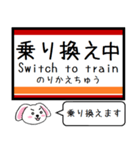 乗り換え中
Switch to train
のりかえちゅう

乗り換えます